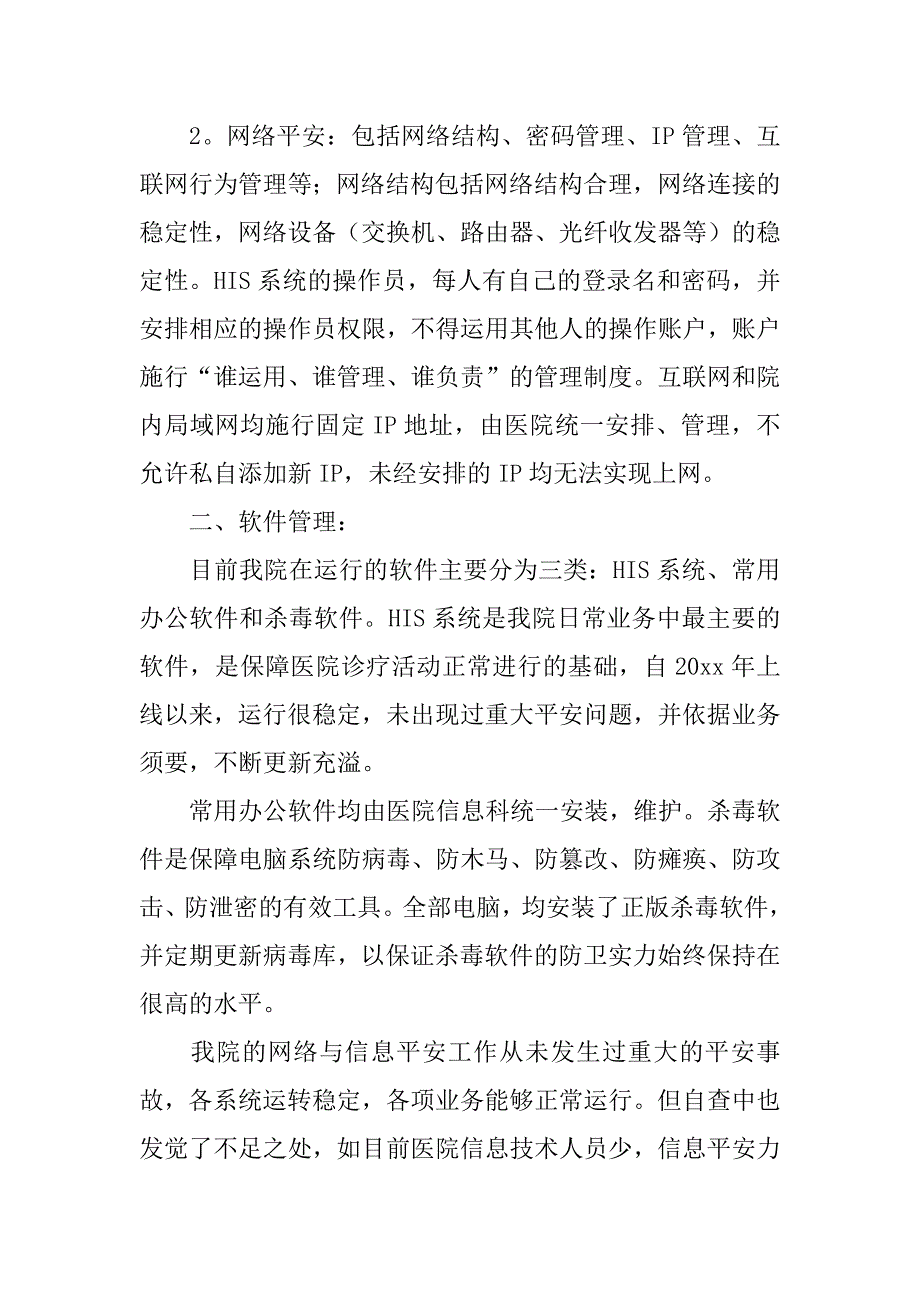 2。网络平安：包括网络结构、密码管理、IP 管理、互联网行为管理等；网络结构包括网络结构合理，网络连接的稳定性，网络设备（交换机、路由器、光纤收发器等）的稳定性。HIS 系统的操作员，每人有自己的登录名和密码，并安排相应的操作员权限，不得运用其他人的操作账户，账户施行“谁运用、谁管理、谁负责”的管理制度。互联网和院内局域网均施行固定 IP 地址，由医院统一安排、管理，不允许私自添加新 IP，未经安排的 IP 均无法实现上网。

二、软件管理：

目前我院在运行的软件主要分为三类：HIS 系统、常用办公软件和杀毒软件。HIS 系统是我院日常业务中最主要的软件，是保障医院诊疗活动正常进行的基础，自 20xx 年上线以来，运行很稳定，未出现过重大平安问题，并依据业务须要，不断更新充溢。

常用办公软件均由医院信息科统一安装，维护。杀毒软件是保障电脑系统防病毒、防木马、防篡改、防瘫痪、防攻击、防泄密的有效工具。全部电脑，均安装了正版杀毒软件，并定期更新病毒库，以保证杀毒软件的防卫实力始终保持在很高的水平。

我院的网络与信息平安工作从未发生过重大的平安事故，各系统运转稳定，各项业务能够正常运行。但自查中也发觉了不足之处，如目前医院信息技术人员少，信息平安力